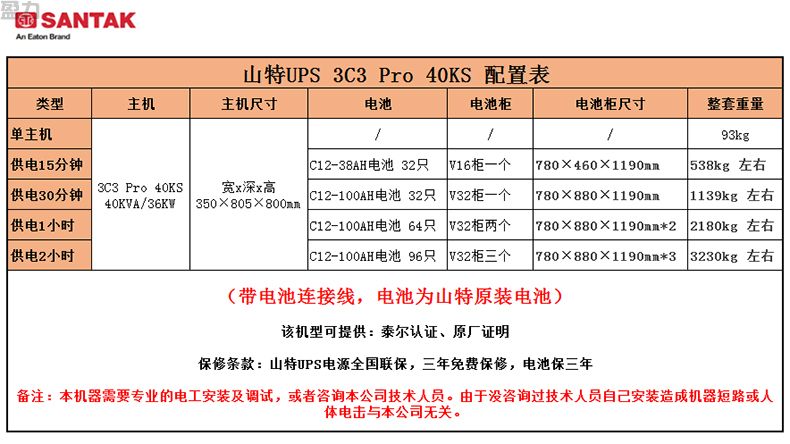 盈力

SANTAK
An Eaton Brand

山特UPS 3C3 Pro 40KS 配置表

| 类型 | 主机 | 主机尺寸 | 电池 | 电池柜 | 电池柜尺寸 | 整套重量 |
|---|---|---|---|---|---|---|
| 单主机 | 3C3 Pro 40KS 40KVA/36KW | 宽x深x高 350×805×800mm | / | / | / | 93kg |
| 供电15分钟 | | | C12-38AH电池 32只 | V16柜一个 | 780×460×1190mm | 538kg 左右 |
| 供电30分钟 | | | C12-100AH电池 32只 | V32柜一个 | 780×880×1190mm | 1139kg 左右 |
| 供电1小时 | | | C12-100AH电池 64只 | V32柜两个 | 780×880×1190mm*2 | 2180kg 左右 |
| 供电2小时 | | | C12-100AH电池 96只 | V32柜三个 | 780×880×1190mm*3 | 3230kg 左右 |

（带电池连接线，电池为山特原装电池）

该机型可提供：泰尔认证、原厂证明

保修条款：山特UPS电源全国联保，三年免费保修，电池保三年

备注：本机器需要专业的电工安装及调试，或者咨询本公司技术人员。由于没咨询过技术人员自己安装造成机器短路或人体电击与本公司无关。